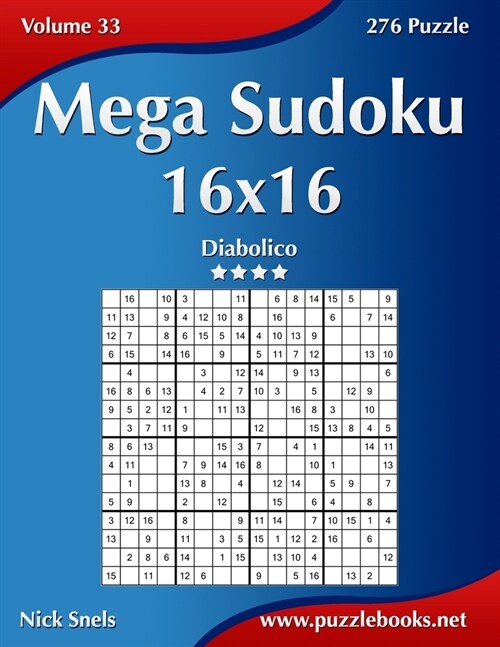 Volume 33

276 Puzzle

Mega Sudoku 16x16

Diabolico

|  |  |  |  |  |  |  |  |  |  |  |  |  |  |  |  |
|---|---|---|---|---|---|---|---|---|---|---|---|---|---|---|---|
|  | 16 |  | 10 | 3 |  |  | 11 |  | 6 | 8 | 14 | 15 | 5 |  | 9 |
| 11 | 13 |  | 9 | 4 | 12 | 10 | 8 |  | 16 |  |  | 6 |  | 7 | 14 |
| 12 | 7 |  | 8 | 6 | 15 | 5 | 14 | 4 | 10 | 13 | 9 |  |  |  |  |
| 6 | 15 |  | 14 | 16 |  | 9 |  | 5 | 11 | 7 | 12 |  |  | 13 | 10 |
|  | 4 |  |  |  | 3 |  | 12 | 14 |  | 9 | 13 |  |  |  | 6 |
| 16 | 8 | 6 | 13 |  | 4 | 2 | 7 | 10 | 3 |  | 5 |  | 12 | 9 |  |
| 9 | 5 | 2 | 12 | 1 |  | 11 | 13 |  |  | 16 | 8 | 3 |  | 10 |  |
|  | 3 | 7 | 11 | 9 |  |  |  | 12 |  |  | 15 | 13 | 8 | 4 | 5 |
| 8 | 6 | 13 |  |  |  | 15 | 3 | 7 |  | 4 | 1 |  |  | 14 | 11 |
| 4 | 11 |  |  | 7 | 9 | 14 | 16 | 8 |  |  | 10 | 1 |  |  | 13 |
|  | 1 |  |  | 13 | 8 |  | 4 |  | 12 | 14 |  | 5 | 9 |  | 7 |
| 5 | 9 |  |  | 2 |  | 12 |  |  | 15 |  | 6 | 4 |  | 8 |  |
| 3 | 12 | 16 |  | 8 |  |  | 9 | 11 | 14 |  | 7 | 10 | 15 | 1 | 4 |
| 13 |  | 9 |  | 11 |  | 3 | 5 | 15 | 1 | 12 | 2 | 16 |  | 6 |  |
|  | 2 | 8 | 6 | 14 |  | 1 | 15 |  | 13 | 10 | 4 |  |  |  | 12 |
| 15 |  | 11 |  | 12 | 6 |  |  | 9 |  | 5 | 16 |  | 13 | 2 |  |

Nick Snels

www.puzzlebooks.net